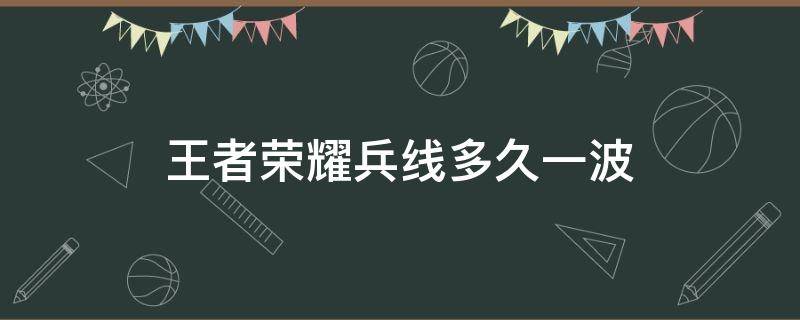 王者荣耀兵线多久一波